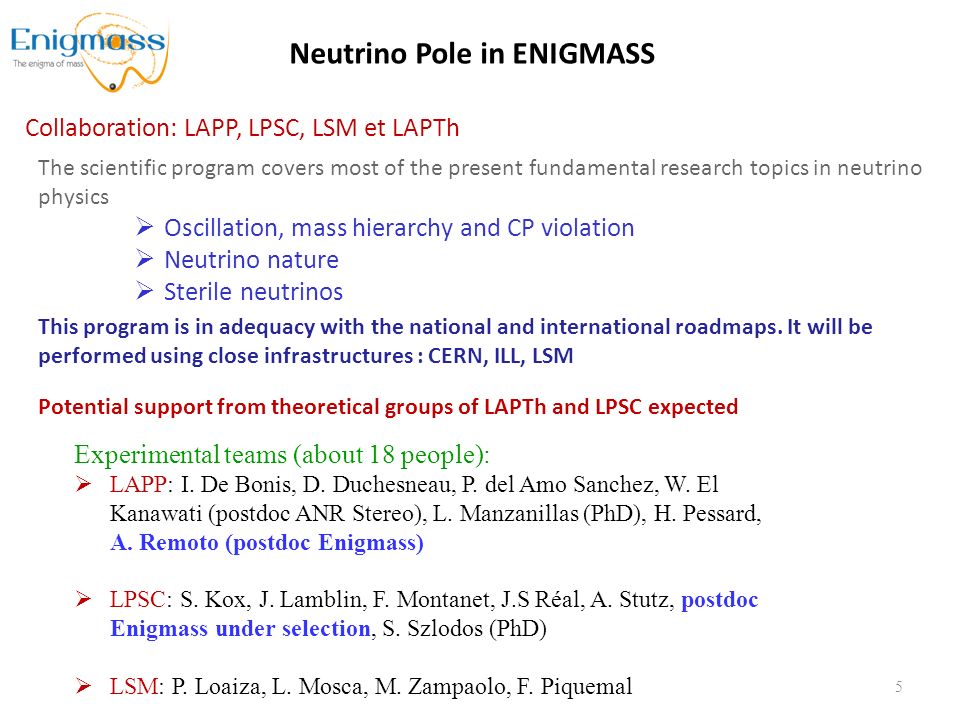 Enigmass
The enigma of mass

Neutrino Pole in ENIGMASS

Collaboration: LAPP, LPSC, LSM et LAPTh

The scientific program covers most of the present fundamental research topics in neutrino physics

➢ Oscillation, mass hierarchy and CP violation
➢ Neutrino nature
➢ Sterile neutrinos

This program is in adequacy with the national and international roadmaps. It will be performed using close infrastructures : CERN, ILL, LSM

Potential support from theoretical groups of LAPTh and LPSC expected

Experimental teams (about 18 people):

➢ LAPP: I. De Bonis, D. Duchesneau, P. del Amo Sanchez, W. El Kanawati (postdoc ANR Stereo), L. Manzanillas (PhD), H. Pessard, A. Remoto (postdoc Enigmass)

➢ LPSC: S. Kox, J. Lamblin, F. Montanet, J.S Réal, A. Stutz, postdoc Enigmass under selection, S. Szlodos (PhD)

➢ LSM: P. Loaiza, L. Mosca, M. Zampaolo, F. Piquemal

5